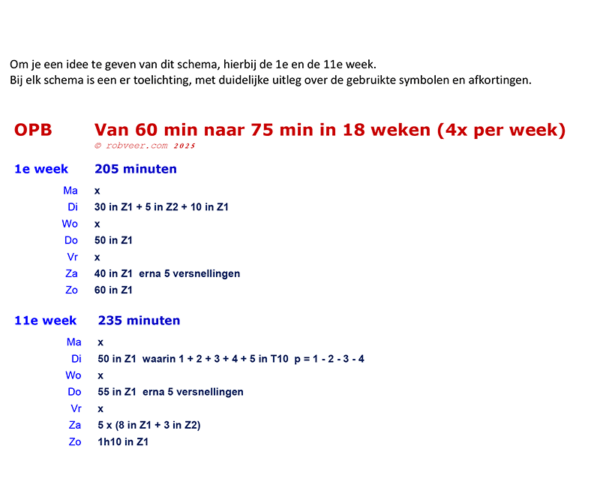 Om je een idee te geven van dit schema, hierbij de 1e en de 11e week.
Bij elk schema is een er toelichting, met duidelijke uitleg over de gebruikte symbolen en afkortingen.

OPB Van 60 min naar 75 min in 18 weken (4x per week)
© robveer.com 2025

1e week 205 minuten

Ma x
Di 30 in Z1 + 5 in Z2 + 10 in Z1
Wo x
Do 50 in Z1
Vr x
Za 40 in Z1 erna 5 versnellingen
Zo 60 in Z1

11e week 235 minuten

Ma x
Di 50 in Z1 waarin 1 + 2 + 3 + 4 + 5 in T10 p = 1 - 2 - 3 - 4
Wo x
Do 55 in Z1 erna 5 versnellingen
Vr x
Za 5 x (8 in Z1 + 3 in Z2)
Zo 1h10 in Z1